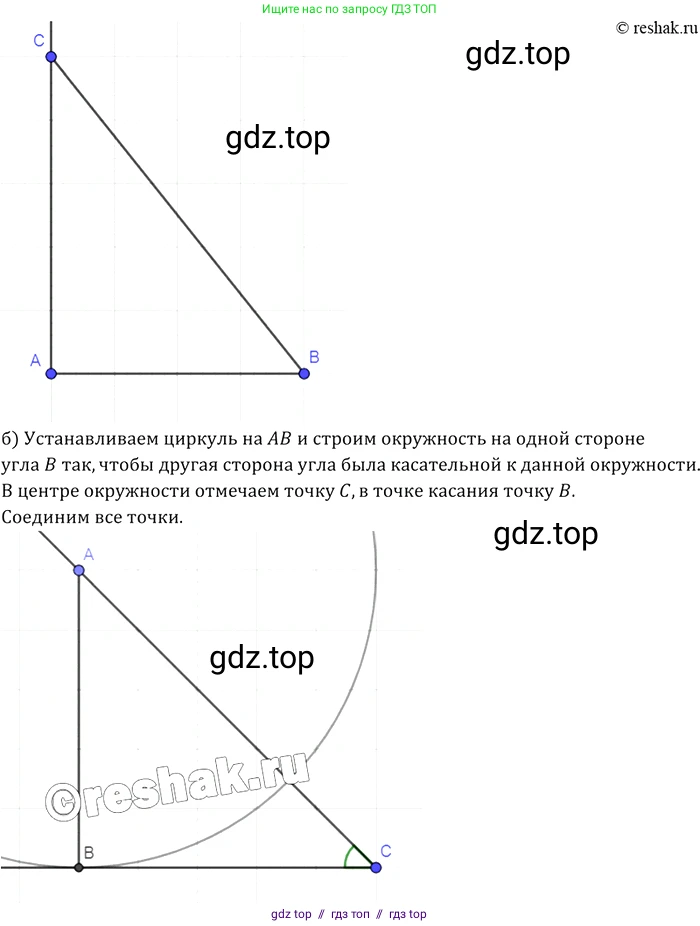 Ищите нас по запросу ГДЗ ТОП

© reshak.ru

gdz.top

C

gdz.top

A

B

б) Устанавливаем циркуль на $AB$ и строим окружность на одной стороне угла $B$ так, чтобы другая сторона угла была касательной к данной окружности. В центре окружности отмечаем точку $C$, в точке касания точку $B$. Соединим все точки.

gdz.top

A

gdz.top

©reshak.ru

B

C

gdz top // гдз топ // гдз top